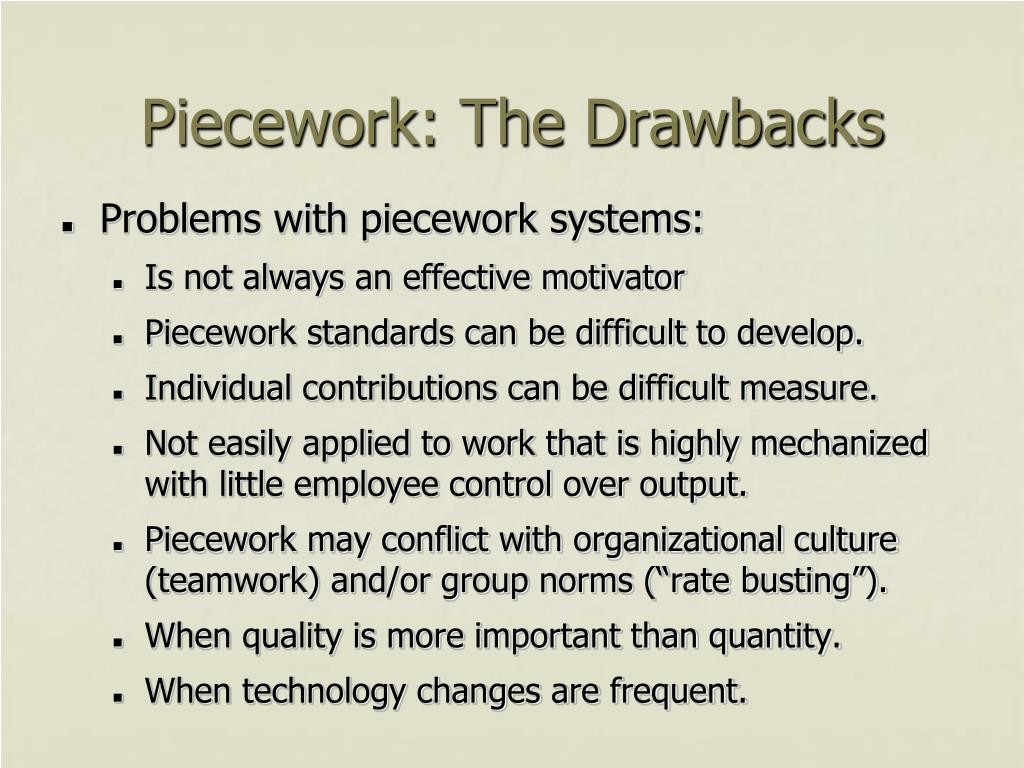 Piecework: The Drawbacks

- Problems with piecework systems:
  - Is not always an effective motivator
  - Piecework standards can be difficult to develop.
  - Individual contributions can be difficult measure.
  - Not easily applied to work that is highly mechanized with little employee control over output.
  - Piecework may conflict with organizational culture (teamwork) and/or group norms (“rate busting”).
  - When quality is more important than quantity.
  - When technology changes are frequent.